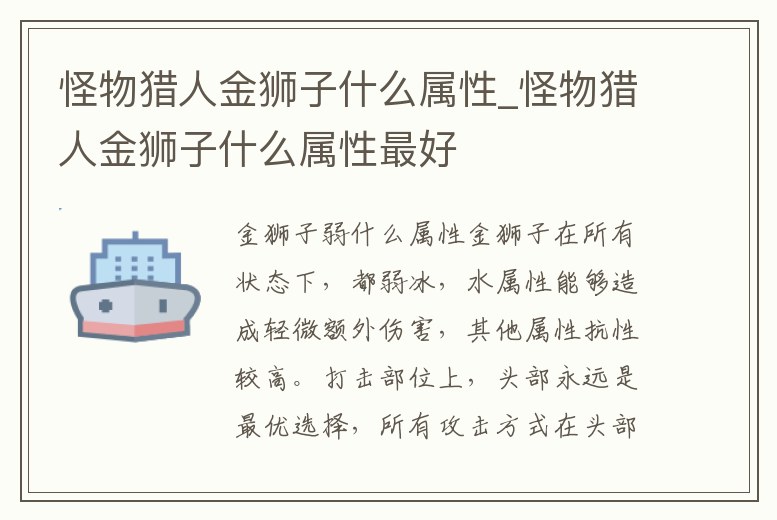 怪物猎人金狮子什么属性_怪物猎人金狮子什么属性最好

金狮子弱什么属性金狮子在所有状态下，都弱冰，水属性能够造成轻微额外伤害，其他属性抗性较高。打击部位上，头部永远是最优选择，所有攻击方式在头部